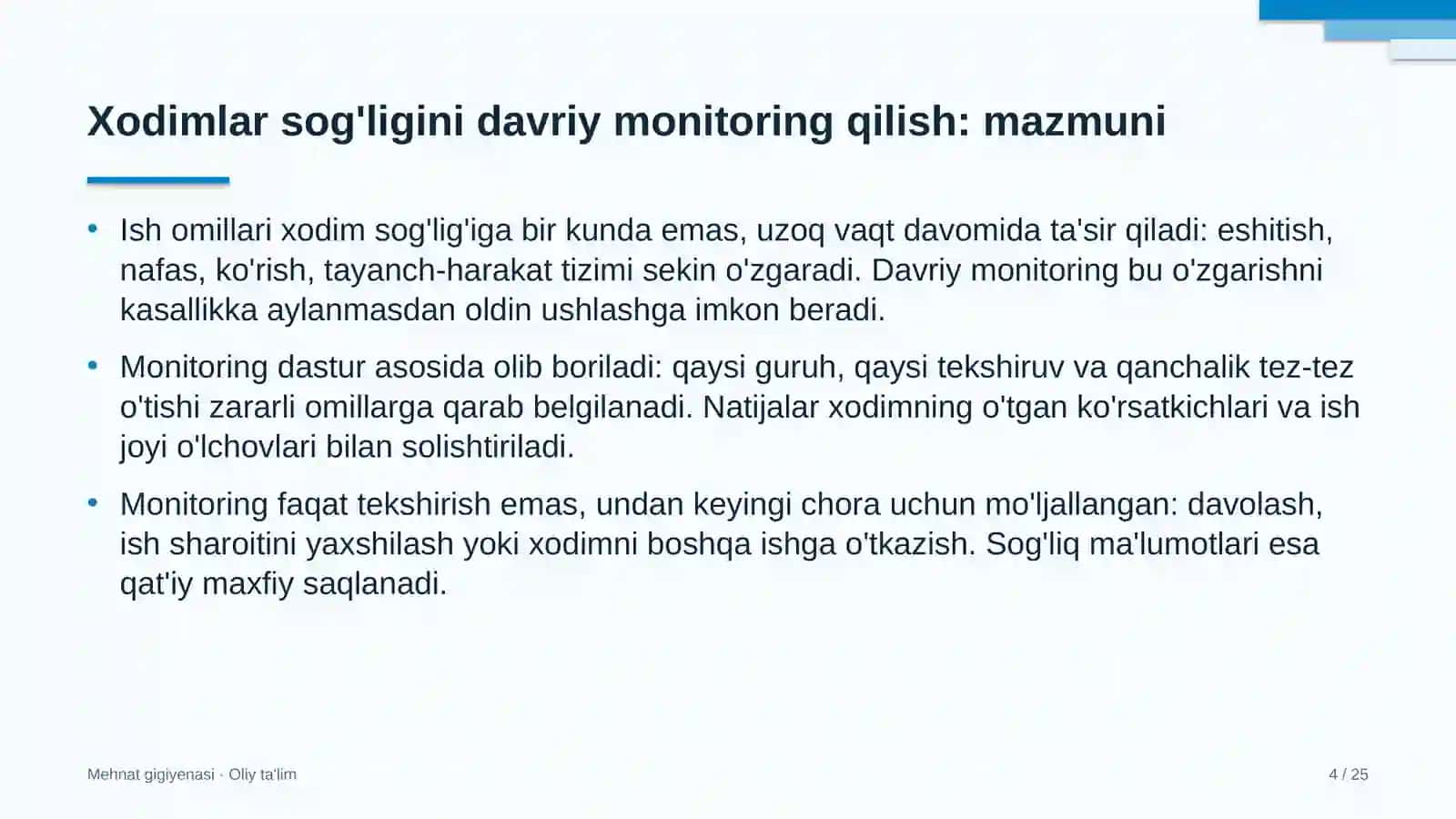 Xodimlar sog'ligini davriy monitoring qilish: mazmuni

• Ish omillari xodim sog'lig'iga bir kunda emas, uzoq vaqt davomida ta'sir qiladi: eshitish, nafas, ko'rish, tayanch-harakat tizimi sekin o'zgaradi. Davriy monitoring bu o'zgarishni kasallikka aylanmasdan oldin ushlashga imkon beradi.

• Monitoring dastur asosida olib boriladi: qaysi guruh, qaysi tekshiruv va qanchalik tez-tez o'tishi zararli omillarga qarab belgilanadi. Natijalar xodimning o'tgan ko'rsatkichlari va ish joyi o'lchovlari bilan solishtiriladi.

• Monitoring faqat tekshirish emas, undan keyingi chora uchun mo'ljallangan: davolash, ish sharoitini yaxshilash yoki xodimni boshqa ishga o'tkazish. Sog'liq ma'lumotlari esa qat'iy maxfiy saqlanadi.

Mehnat gigiyenasi · Oliy ta'lim

4 / 25